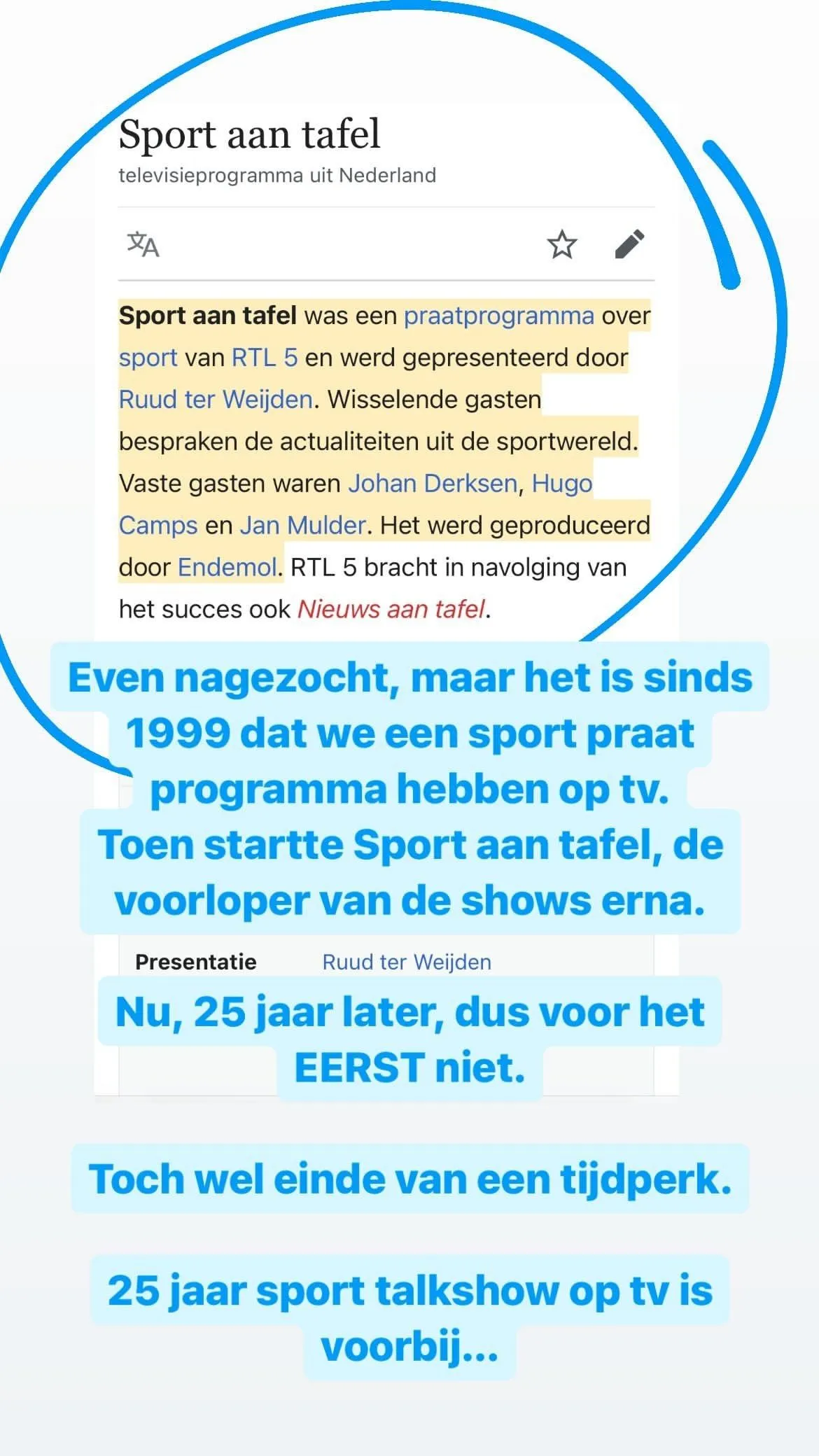 Sport aan tafel
televisieprogramma uit Nederland

Sport aan tafel was een praatprogramma over sport van RTL 5 en werd gepresenteerd door Ruud ter Weijden. Wisselende gasten bespraken de actualiteiten uit de sportwereld. Vaste gasten waren Johan Derksen, Hugo Camps en Jan Mulder. Het werd geproduceerd door Endemol. RTL 5 bracht in navolging van het succes ook Nieuws aan tafel.

Even nagezocht, maar het is sinds 1999 dat we een sport praat programma hebben op tv. Toen startte Sport aan tafel, de voorloper van de shows erna.

Presentatie Ruud ter Weijden

Nu, 25 jaar later, dus voor het EERST niet.

Toch wel einde van een tijdperk.

25 jaar sport talkshow op tv is voorbij...